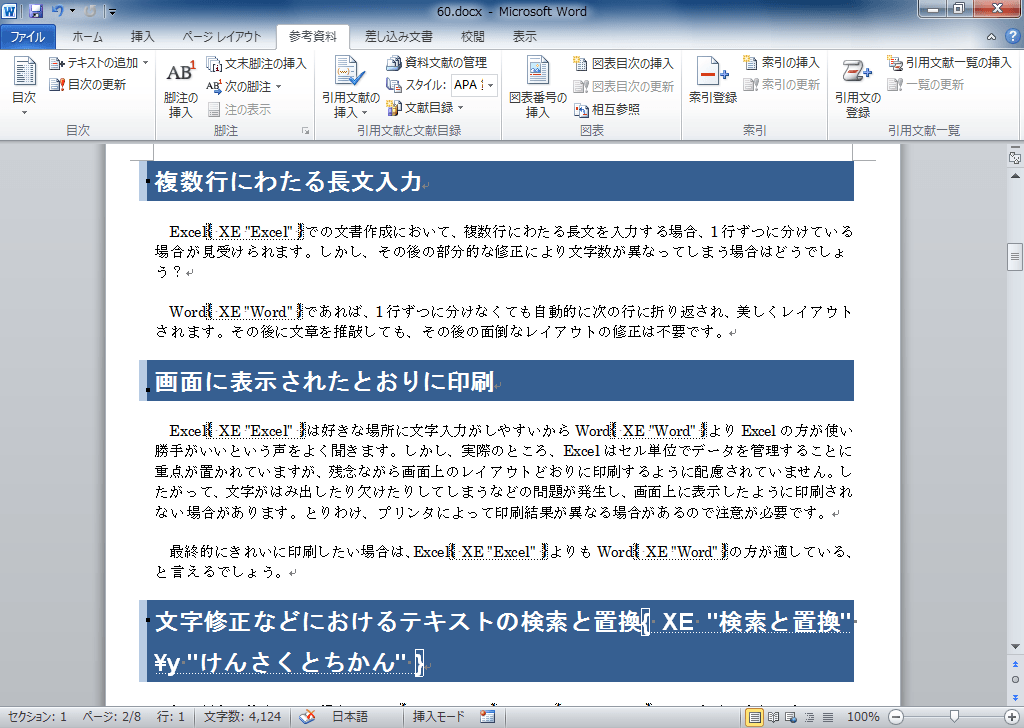 60.docx - Microsoft Word

ファイル ホーム 挿入 ページ レイアウト 参考資料 差し込み文書 校閲 表示

目次 テキストの追加 目次の更新 目次
脚注の挿入 文末脚注の挿入 次の脚注 注の表示 脚注
引用文献の挿入 資料文献の管理 スタイル: APA 文献目録 引用文献と文献目録
図表番号の挿入 図表目次の挿入 図表目次の更新 相互参照 図表
索引登録 索引の挿入 索引の更新 索引
引用文の登録 引用文献一覧の挿入 一覧の更新 引用文献一覧

複数行にわたる長文入力

Excel{ XE "Excel" }での文書作成において、複数行にわたる長文を入力する場合、1行ずつに分けている場合が見受けられます。しかし、その後の部分的な修正により文字数が異なってしまう場合はどうでしょう？

Word{ XE "Word" }であれば、1行ずつに分けなくても自動的に次の行に折り返され、美しくレイアウトされます。その後に文章を推敲しても、その後の面倒なレイアウトの修正は不要です。

画面に表示されたとおりに印刷

Excel{ XE "Excel" }は好きな場所に文字入力がしやすいから Word{ XE "Word" }より Excel の方が使い勝手がいいという声をよく聞きます。しかし、実際のところ、Excel はセル単位でデータを管理することに重点が置かれていますが、残念ながら画面上のレイアウトどおりに印刷するように配慮されていません。したがって、文字がはみ出したり欠けたりしてしまうなどの問題が発生し、画面上に表示したように印刷されない場合があります。とりわけ、プリンタによって印刷結果が異なる場合があるので注意が必要です。

最終的にきれいに印刷したい場合は、Excel{ XE "Excel" }よりも Word{ XE "Word" }の方が適している、と言えるでしょう。

文字修正などにおけるテキストの検索と置換{ XE "検索と置換" ¥y "けんさくとちかん" }

セクション: 1 ページ: 2/8 行: 1 文字数: 4,124 日本語 挿入モード 100%